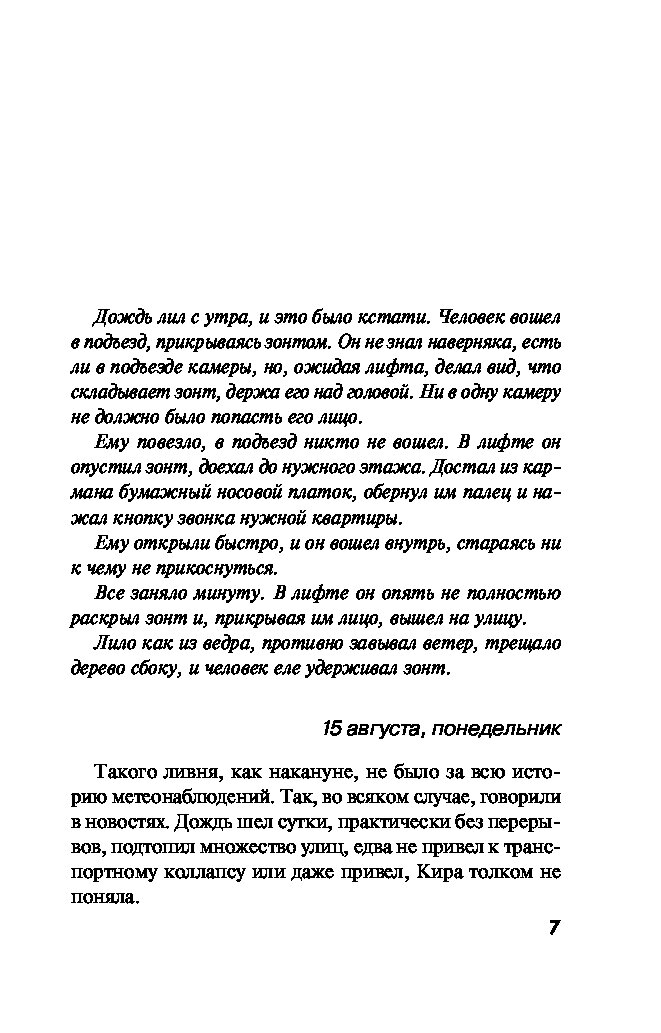 Дождь лил с утра, и это было кстати. Человек вошел в подъезд, прикрываясь зонтом. Он не знал наверняка, есть ли в подъезде камеры, но, ожидая лифта, делал вид, что складывает зонт, держа его над головой. Ни в одну камеру не должно было попасть его лицо.

Ему повезло, в подъезд никто не вошел. В лифте он опустил зонт, доехал до нужного этажа. Достал из кармана бумажный носовой платок, обернул им палец и нажал кнопку звонка нужной квартиры.

Ему открыли быстро, и он вошел внутрь, стараясь ни к чему не прикоснуться.

Все заняло минуту. В лифте он опять не полностью раскрыл зонт и, прикрывая им лицо, вышел на улицу.

Лило как из ведра, противно завывал ветер, трещало дерево сбоку, и человек еле удерживал зонт.

15 августа, понедельник

Такого ливня, как накануне, не было за всю историю метеонаблюдений. Так, во всяком случае, говорили в новостях. Дождь шел сутки, практически без перерывов, подтопил множество улиц, едва не привел к транспортному коллапсу или даже привел, Кира толком не поняла.

7